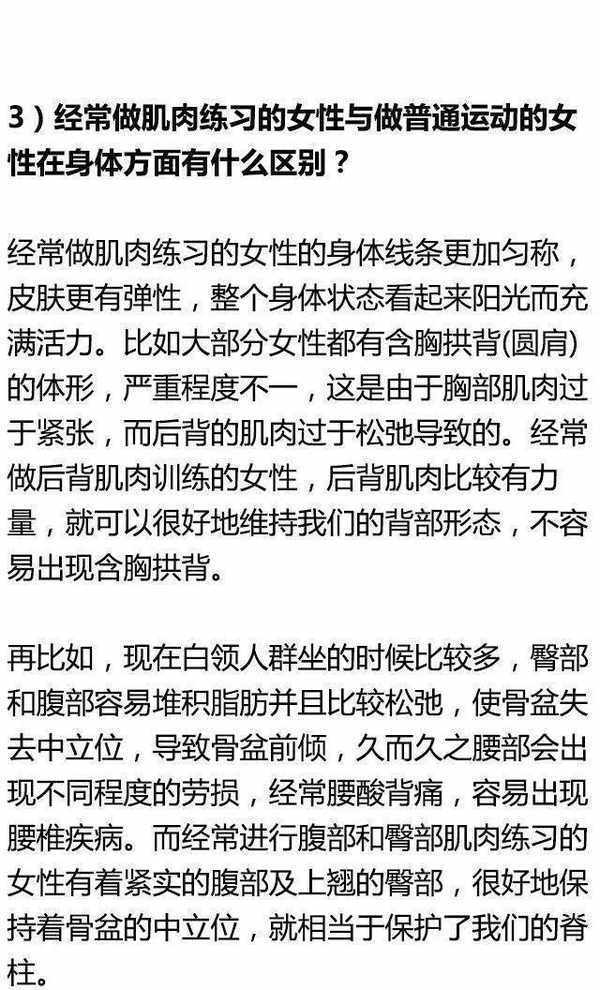 3）经常做肌肉练习的女性与做普通运动的女性在身体方面有什么区别？

经常做肌肉练习的女性的身体线条更加匀称，皮肤更有弹性，整个身体状态看起来阳光而充满活力。比如大部分女性都有含胸拱背(圆肩)的体形，严重程度不一，这是由于胸部肌肉过于紧张，而后背的肌肉过于松弛导致的。经常做后背肌肉训练的女性，后背肌肉比较有力量，就可以很好地维持我们的背部形态，不容易出现含胸拱背。

再比如，现在白领人群坐的时候比较多，臀部和腹部容易堆积脂肪并且比较松弛，使骨盆失去中立位，导致骨盆前倾，久而久之腰部会出现不同程度的劳损，经常腰酸背痛，容易出现腰椎疾病。而经常进行腹部和臀部肌肉练习的女性有着紧实的腹部及上翘的臀部，很好地保持着骨盆的中立位，就相当于保护了我们的脊柱。